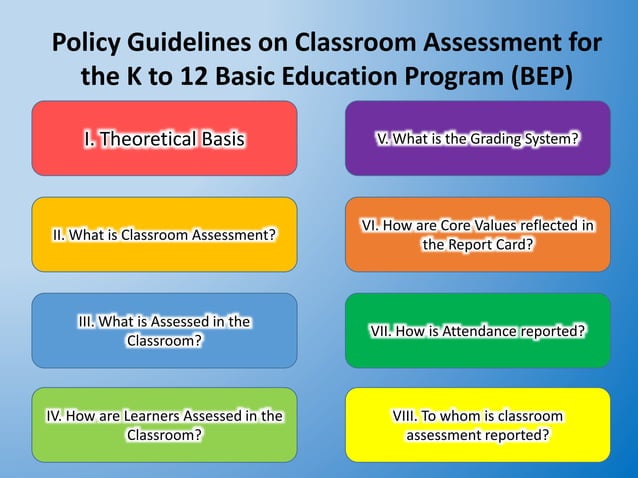 Policy Guidelines on Classroom Assessment for the K to 12 Basic Education Program (BEP)

I. Theoretical Basis

II. What is Classroom Assessment?

III. What is Assessed in the Classroom?

IV. How are Learners Assessed in the Classroom?

V. What is the Grading System?

VI. How are Core Values reflected in the Report Card?

VII. How is Attendance reported?

VIII. To whom is classroom assessment reported?